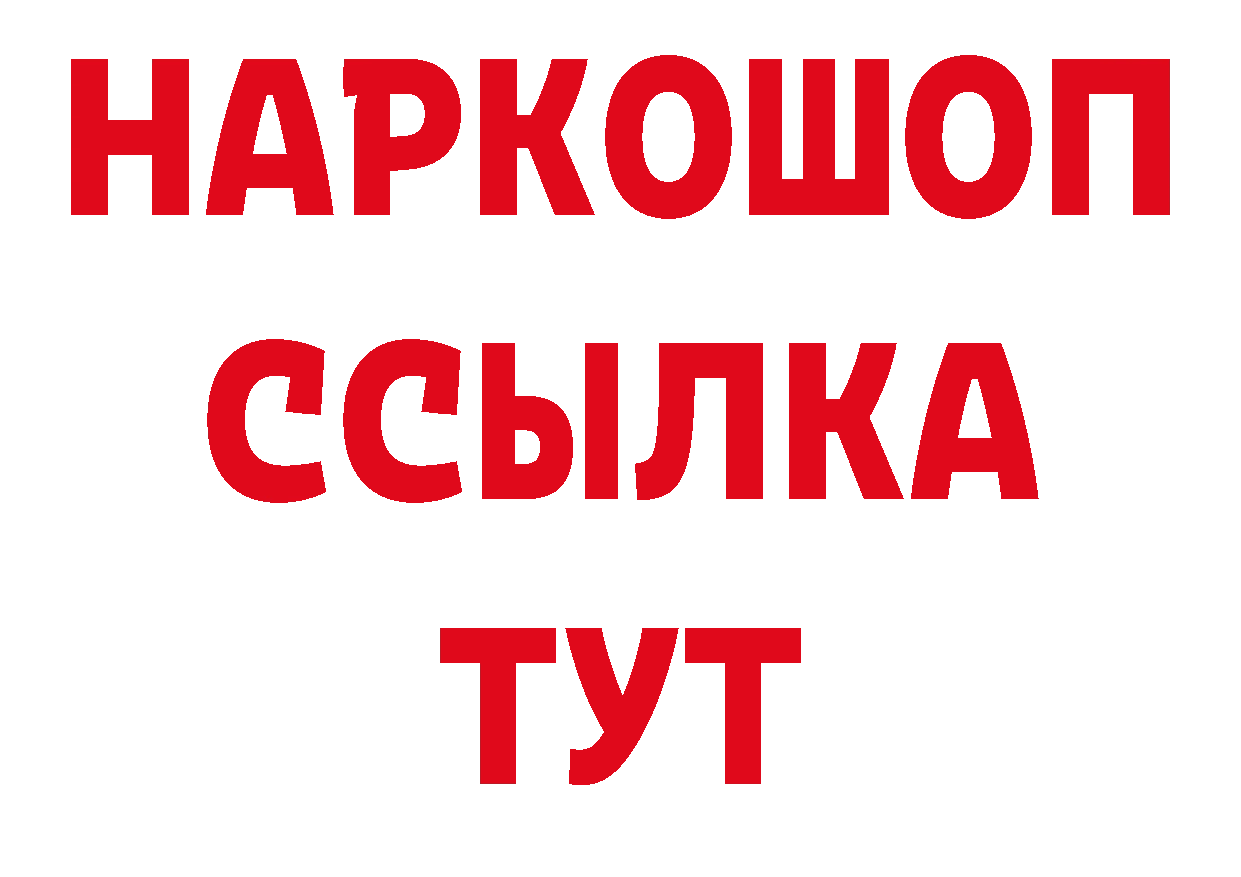 НАРКОШОП
ССЫЛКА
ТУТ